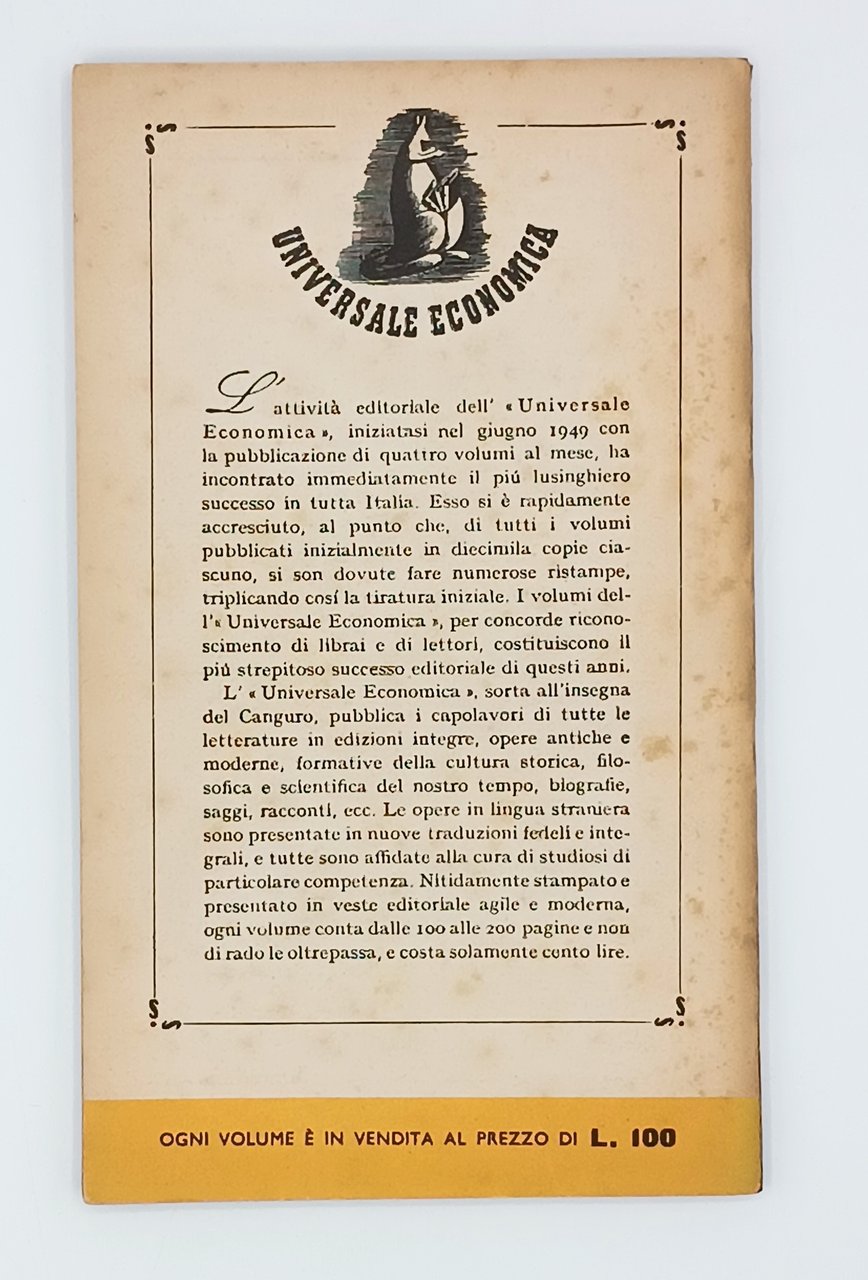 UNIVERSALE ECONOMICA

L'attività editoriale dell' «Universale Economica», iniziatasi nel giugno 1949 con la pubblicazione di quattro volumi al mese, ha incontrato immediatamente il piú lusinghiero successo in tutta Italia. Esso si è rapidamente accresciuto, al punto che, di tutti i volumi pubblicati inizialmente in diecimila copie ciascuno, si son dovute fare numerose ristampe, triplicando cosí la tiratura iniziale. I volumi dell'«Universale Economica», per concorde riconoscimento di librai e di lettori, costituiscono il piú strepitoso successo editoriale di questi anni.

L' «Universale Economica», sorta all'insegna del Canguro, pubblica i capolavori di tutte le letterature in edizioni integre, opere antiche e moderne, formative della cultura storica, filosofica e scientifica del nostro tempo, biografie, saggi, racconti, ecc. Le opere in lingua straniera sono presentate in nuove traduzioni fedeli e integrali, e tutte sono affidate alla cura di studiosi di particolare competenza. Nitidamente stampato e presentato in veste editoriale agile e moderna, ogni volume conta dalle 100 alle 200 pagine e non di rado le oltrepassa, e costa solamente cento lire.

OGNI VOLUME È IN VENDITA AL PREZZO DI L. 100